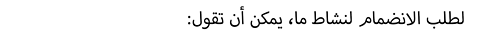 لطلب الانضمام لنشاط ما، يمكن أن تقول: